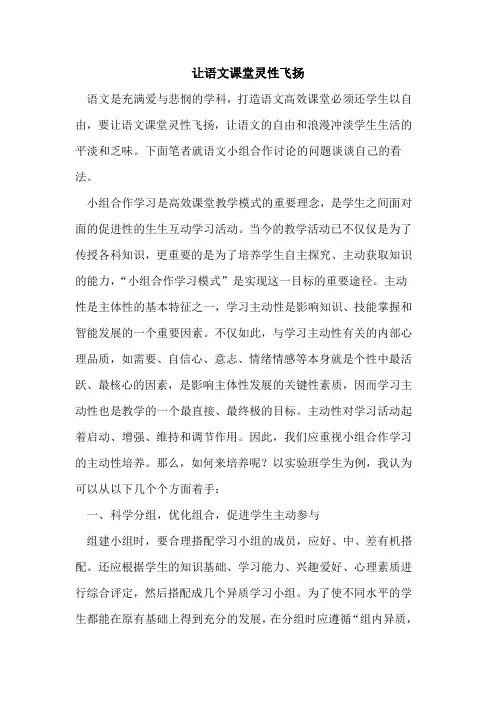 让语文课堂灵性飞扬

语文是充满爱与悲悯的学科，打造语文高效课堂必须还学生以自由，要让语文课堂灵性飞扬，让语文的自由和浪漫冲淡学生生活的平淡和乏味。下面笔者就语文小组合作讨论的问题谈谈自己的看法。

小组合作学习是高效课堂教学模式的重要理念，是学生之间面对面的促进性的生生互动学习活动。当今的教学活动已不仅仅是为了传授各科知识，更重要的是为了培养学生自主探究、主动获取知识的能力，“小组合作学习模式”是实现这一目标的重要途径。主动性是主体性的基本特征之一，学习主动性是影响知识、技能掌握和智能发展的一个重要因素。不仅如此，与学习主动性有关的内部心理品质，如需要、自信心、意志、情绪情感等本身就是个性中最活跃、最核心的因素，是影响主体性发展的关键性素质，因而学习主动性也是教学的一个最直接、最终极的目标。主动性对学习活动起着启动、增强、维持和调节作用。因此，我们应重视小组合作学习的主动性培养。那么，如何来培养呢？以实验班学生为例，我认为可以从以下几个个方面着手：

一、科学分组，优化组合，促进学生主动参与

组建小组时，要合理搭配学习小组的成员，应好、中、差有机搭配。还应根据学生的知识基础、学习能力、兴趣爱好、心理素质进行综合评定，然后搭配成几个异质学习小组。为了使不同水平的学生都能在原有基础上得到充分的发展，在分组时应遵循“组内异质，